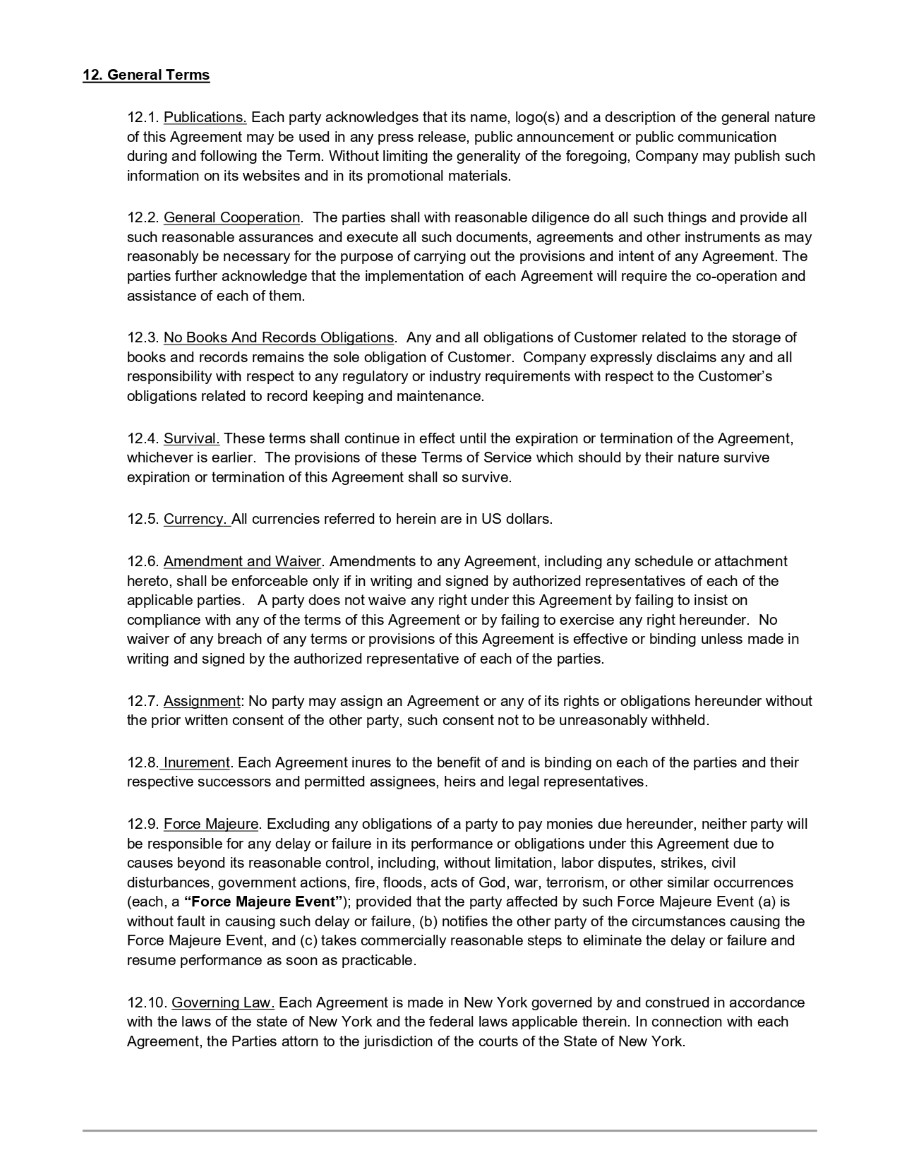 12. General Terms

12.1. Publications. Each party acknowledges that its name, logo(s) and a description of the general nature of this Agreement may be used in any press release, public announcement or public communication during and following the Term. Without limiting the generality of the foregoing, Company may publish such information on its websites and in its promotional materials.

12.2. General Cooperation. The parties shall with reasonable diligence do all such things and provide all such reasonable assurances and execute all such documents, agreements and other instruments as may reasonably be necessary for the purpose of carrying out the provisions and intent of any Agreement. The parties further acknowledge that the implementation of each Agreement will require the co-operation and assistance of each of them.

12.3. No Books And Records Obligations. Any and all obligations of Customer related to the storage of books and records remains the sole obligation of Customer. Company expressly disclaims any and all responsibility with respect to any regulatory or industry requirements with respect to the Customer's obligations related to record keeping and maintenance.

12.4. Survival. These terms shall continue in effect until the expiration or termination of the Agreement, whichever is earlier. The provisions of these Terms of Service which should by their nature survive expiration or termination of this Agreement shall so survive.

12.5. Currency. All currencies referred to herein are in US dollars.

12.6. Amendment and Waiver. Amendments to any Agreement, including any schedule or attachment hereto, shall be enforceable only if in writing and signed by authorized representatives of each of the applicable parties. A party does not waive any right under this Agreement by failing to insist on compliance with any of the terms of this Agreement or by failing to exercise any right hereunder. No waiver of any breach of any terms or provisions of this Agreement is effective or binding unless made in writing and signed by the authorized representative of each of the parties.

12.7. Assignment: No party may assign an Agreement or any of its rights or obligations hereunder without the prior written consent of the other party, such consent not to be unreasonably withheld.

12.8. Inurement. Each Agreement inures to the benefit of and is binding on each of the parties and their respective successors and permitted assignees, heirs and legal representatives.

12.9. Force Majeure. Excluding any obligations of a party to pay monies due hereunder, neither party will be responsible for any delay or failure in its performance or obligations under this Agreement due to causes beyond its reasonable control, including, without limitation, labor disputes, strikes, civil disturbances, government actions, fire, floods, acts of God, war, terrorism, or other similar occurrences (each, a "Force Majeure Event"); provided that the party affected by such Force Majeure Event (a) is without fault in causing such delay or failure, (b) notifies the other party of the circumstances causing the Force Majeure Event, and (c) takes commercially reasonable steps to eliminate the delay or failure and resume performance as soon as practicable.

12.10. Governing Law. Each Agreement is made in New York governed by and construed in accordance with the laws of the state of New York and the federal laws applicable therein. In connection with each Agreement, the Parties attorn to the jurisdiction of the courts of the State of New York.